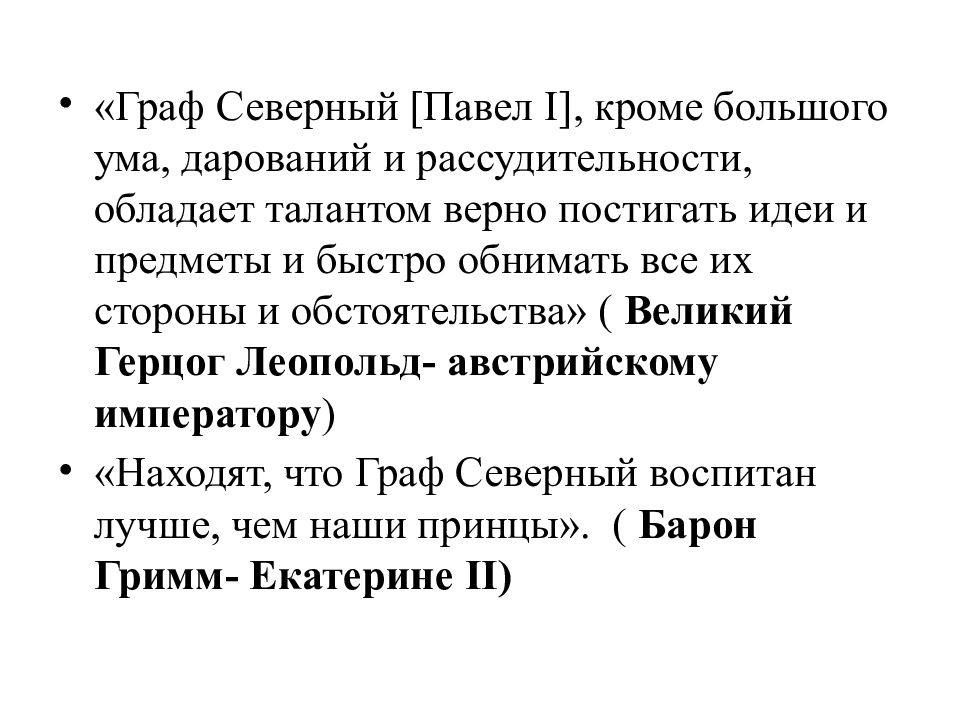 • «Граф Северный [Павел I], кроме большого ума, дарований и рассудительности, обладает талантом верно постигать идеи и предметы и быстро обнимать все их стороны и обстоятельства» ( Великий Герцог Леопольд- австрийскому императору)

• «Находят, что Граф Северный воспитан лучше, чем наши принцы». ( Барон Гримм- Екатерине II)